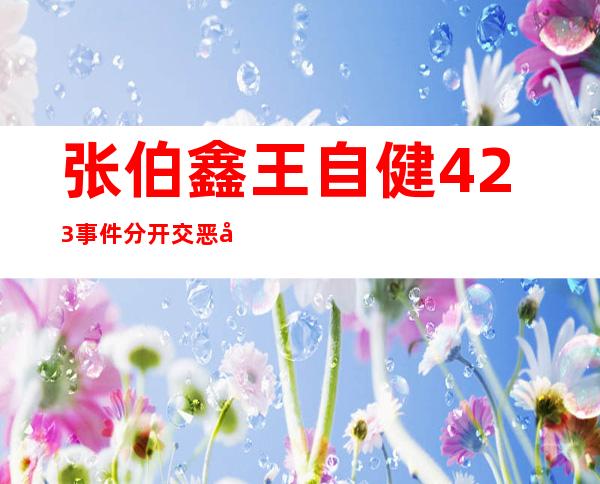 张伯鑫王自健423事件分开交恶å